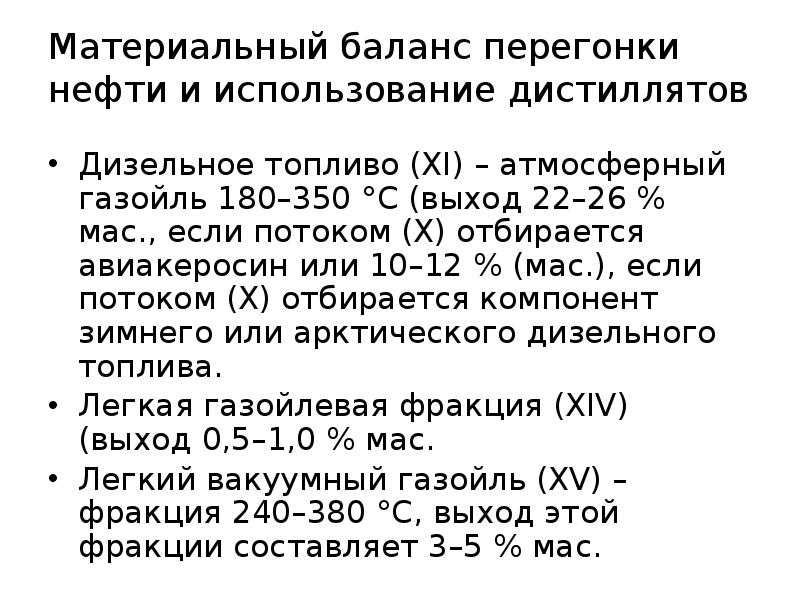 Материальный баланс перегонки нефти и использование дистиллятов

• Дизельное топливо (XI) – атмосферный газойль 180–350 °С (выход 22–26 % мас., если потоком (X) отбирается авиакеросин или 10–12 % (мас.), если потоком (X) отбирается компонент зимнего или арктического дизельного топлива.
• Легкая газойлевая фракция (XIV) (выход 0,5–1,0 % мас.
• Легкий вакуумный газойль (XV) – фракция 240–380 °С, выход этой фракции составляет 3–5 % мас.